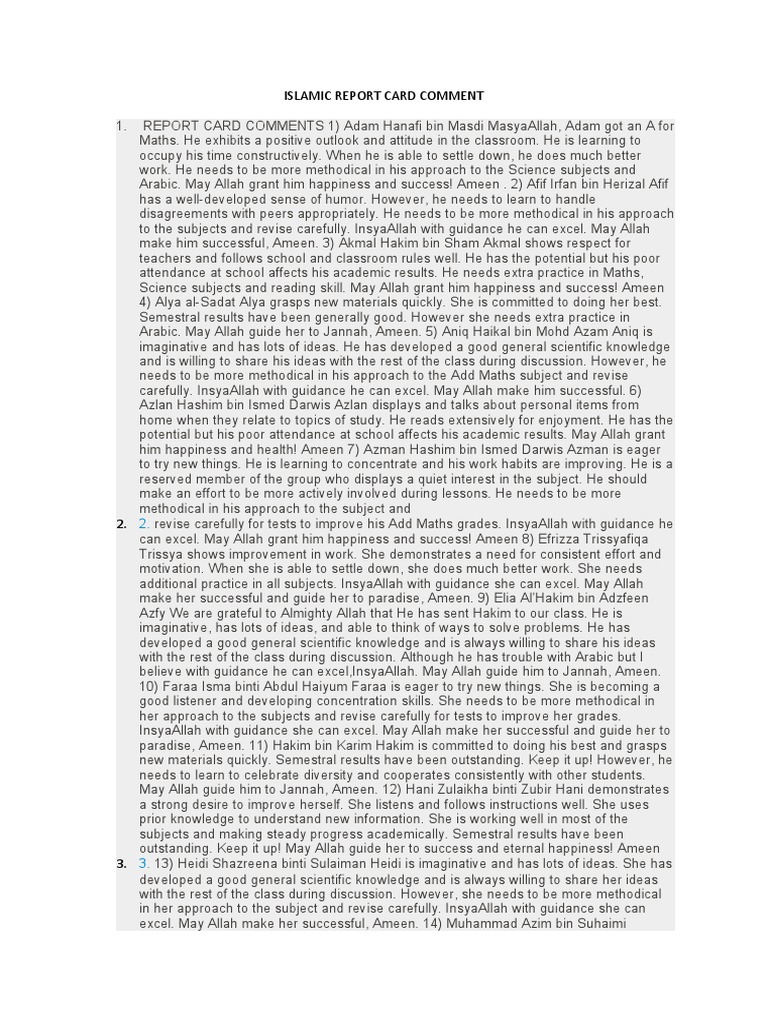 ISLAMIC REPORT CARD COMMENT

1. REPORT CARD COMMENTS 1) Adam Hanafi bin Masdi MasyaAllah, Adam got an A for Maths. He exhibits a positive outlook and attitude in the classroom. He is learning to occupy his time constructively. When he is able to settle down, he does much better work. He needs to be more methodical in his approach to the Science subjects and Arabic. May Allah grant him happiness and success! Ameen . 2) Afif Irfan bin Herizal Afif has a well-developed sense of humor. However, he needs to learn to handle disagreements with peers appropriately. He needs to be more methodical in his approach to the subjects and revise carefully. InsyaAllah with guidance he can excel. May Allah make him successful, Ameen. 3) Akmal Hakim bin Sham Akmal shows respect for teachers and follows school and classroom rules well. He has the potential but his poor attendance at school affects his academic results. He needs extra practice in Maths, Science subjects and reading skill. May Allah grant him happiness and success! Ameen 4) Alya al-Sadat Alya grasps new materials quickly. She is committed to doing her best. Semestral results have been generally good. However she needs extra practice in Arabic. May Allah guide her to Jannah, Ameen. 5) Aniq Haikal bin Mohd Azam Aniq is imaginative and has lots of ideas. He has developed a good general scientific knowledge and is willing to share his ideas with the rest of the class during discussion. However, he needs to be more methodical in his approach to the Add Maths subject and revise carefully. InsyaAllah with guidance he can excel. May Allah make him successful. 6) Azlan Hashim bin Ismed Darwis Azlan displays and talks about personal items from home when they relate to topics of study. He reads extensively for enjoyment. He has the potential but his poor attendance at school affects his academic results. May Allah grant him happiness and health! Ameen 7) Azman Hashim bin Ismed Darwis Azman is eager to try new things. He is learning to concentrate and his work habits are improving. He is a reserved member of the group who displays a quiet interest in the subject. He should make an effort to be more actively involved during lessons. He needs to be more methodical in his approach to the subject and

2. 2. revise carefully for tests to improve his Add Maths grades. InsyaAllah with guidance he can excel. May Allah grant him happiness and success! Ameen 8) Efrizza Trissyafiqa Trissya shows improvement in work. She demonstrates a need for consistent effort and motivation. When she is able to settle down, she does much better work. She needs additional practice in all subjects. InsyaAllah with guidance she can excel. May Allah make her successful and guide her to paradise, Ameen. 9) Elia Al'Hakim bin Adzfeen Azfy We are grateful to Almighty Allah that He has sent Hakim to our class. He is imaginative, has lots of ideas, and able to think of ways to solve problems. He has developed a good general scientific knowledge and is always willing to share his ideas with the rest of the class during discussion. Although he has trouble with Arabic but I believe with guidance he can excel,InsyaAllah. May Allah guide him to Jannah, Ameen. 10) Faraa Isma binti Abdul Haiyum Faraa is eager to try new things. She is becoming a good listener and developing concentration skills. She needs to be more methodical in her approach to the subjects and revise carefully for tests to improve her grades. InsyaAllah with guidance she can excel. May Allah make her successful and guide her to paradise, Ameen. 11) Hakim bin Karim Hakim is committed to doing his best and grasps new materials quickly. Semestral results have been outstanding. Keep it up! However, he needs to learn to celebrate diversity and cooperates consistently with other students. May Allah guide him to Jannah, Ameen. 12) Hani Zulaikha binti Zubir Hani demonstrates a strong desire to improve herself. She listens and follows instructions well. She uses prior knowledge to understand new information. She is working well in most of the subjects and making steady progress academically. Semestral results have been outstanding. Keep it up! May Allah guide her to success and eternal happiness! Ameen

3. 3. 13) Heidi Shazreena binti Sulaiman Heidi is imaginative and has lots of ideas. She has developed a good general scientific knowledge and is always willing to share her ideas with the rest of the class during discussion. However, she needs to be more methodical in her approach to the subject and revise carefully. InsyaAllah with guidance she can excel. May Allah make her successful, Ameen. 14) Muhammad Azim bin Suhaimi